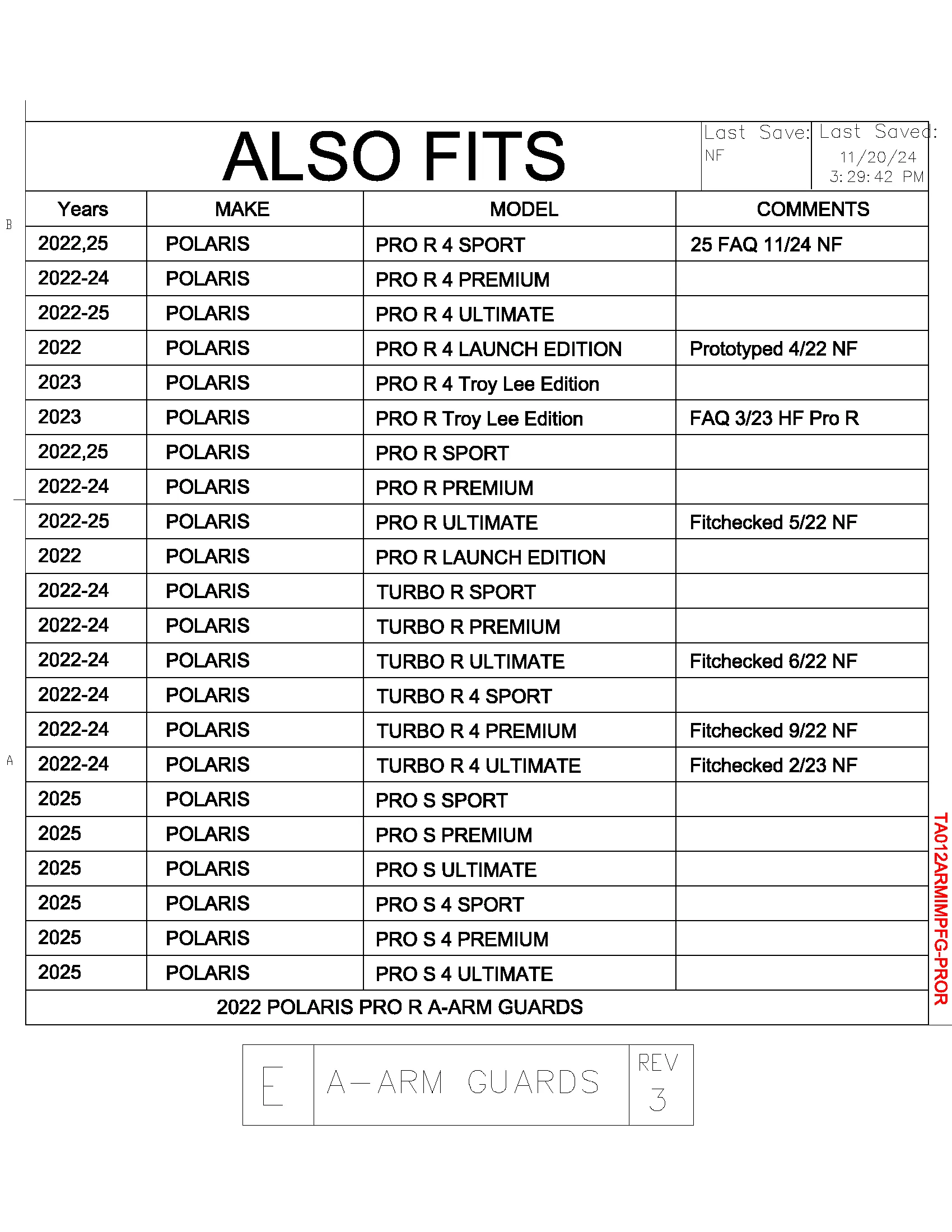 ALSO FITS

Last Save: NF

Last Saved: 11/20/24 3:29:42 PM

B

| Years | MAKE | MODEL | COMMENTS |
|---|---|---|---|
| 2022,25 | POLARIS | PRO R 4 SPORT | 25 FAQ 11/24 NF |
| 2022-24 | POLARIS | PRO R 4 PREMIUM | |
| 2022-25 | POLARIS | PRO R 4 ULTIMATE | |
| 2022 | POLARIS | PRO R 4 LAUNCH EDITION | Prototyped 4/22 NF |
| 2023 | POLARIS | PRO R 4 Troy Lee Edition | |
| 2023 | POLARIS | PRO R Troy Lee Edition | FAQ 3/23 HF Pro R |
| 2022,25 | POLARIS | PRO R SPORT | |
| 2022-24 | POLARIS | PRO R PREMIUM | |
| 2022-25 | POLARIS | PRO R ULTIMATE | Fitchecked 5/22 NF |
| 2022 | POLARIS | PRO R LAUNCH EDITION | |
| 2022-24 | POLARIS | TURBO R SPORT | |
| 2022-24 | POLARIS | TURBO R PREMIUM | |
| 2022-24 | POLARIS | TURBO R ULTIMATE | Fitchecked 6/22 NF |
| 2022-24 | POLARIS | TURBO R 4 SPORT | |
| 2022-24 | POLARIS | TURBO R 4 PREMIUM | Fitchecked 9/22 NF |
| 2022-24 | POLARIS | TURBO R 4 ULTIMATE | Fitchecked 2/23 NF |
| 2025 | POLARIS | PRO S SPORT | |
| 2025 | POLARIS | PRO S PREMIUM | |
| 2025 | POLARIS | PRO S ULTIMATE | |
| 2025 | POLARIS | PRO S 4 SPORT | |
| 2025 | POLARIS | PRO S 4 PREMIUM | |
| 2025 | POLARIS | PRO S 4 ULTIMATE | |

A

2022 POLARIS PRO R A-ARM GUARDS

TA012ARMIMPFG-PROR

E A-ARM GUARDS REV 3